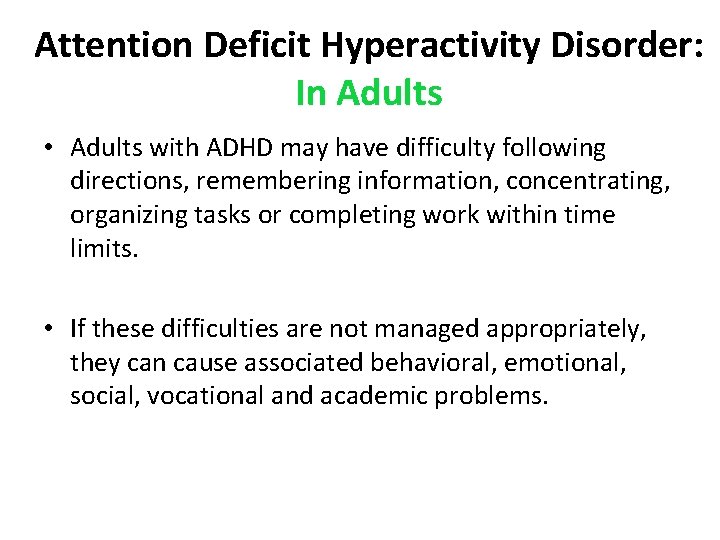 Attention Deficit Hyperactivity Disorder:
In Adults

• Adults with ADHD may have difficulty following directions, remembering information, concentrating, organizing tasks or completing work within time limits.

• If these difficulties are not managed appropriately, they can cause associated behavioral, emotional, social, vocational and academic problems.